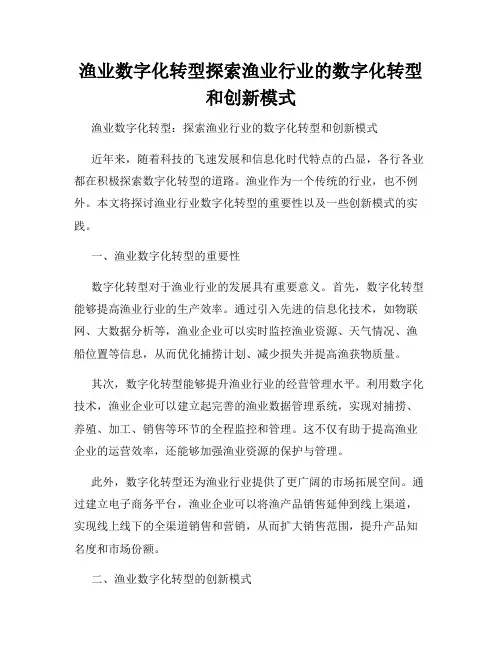 渔业数字化转型探索渔业行业的数字化转型和创新模式

渔业数字化转型：探索渔业行业的数字化转型和创新模式

近年来，随着科技的飞速发展和信息化时代特点的凸显，各行各业都在积极探索数字化转型的道路。渔业作为一个传统的行业，也不例外。本文将探讨渔业行业数字化转型的重要性以及一些创新模式的实践。

一、渔业数字化转型的重要性

数字化转型对于渔业行业的发展具有重要意义。首先，数字化转型能够提高渔业行业的生产效率。通过引入先进的信息化技术，如物联网、大数据分析等，渔业企业可以实时监控渔业资源、天气情况、渔船位置等信息，从而优化捕捞计划、减少损失并提高渔获物质量。

其次，数字化转型能够提升渔业行业的经营管理水平。利用数字化技术，渔业企业可以建立起完善的渔业数据管理系统，实现对捕捞、养殖、加工、销售等环节的全程监控和管理。这不仅有助于提高渔业企业的运营效率，还能够加强渔业资源的保护与管理。

此外，数字化转型还为渔业行业提供了更广阔的市场拓展空间。通过建立电子商务平台，渔业企业可以将渔产品销售延伸到线上渠道，实现线上线下的全渠道销售和营销，从而扩大销售范围，提升产品知名度和市场份额。

二、渔业数字化转型的创新模式